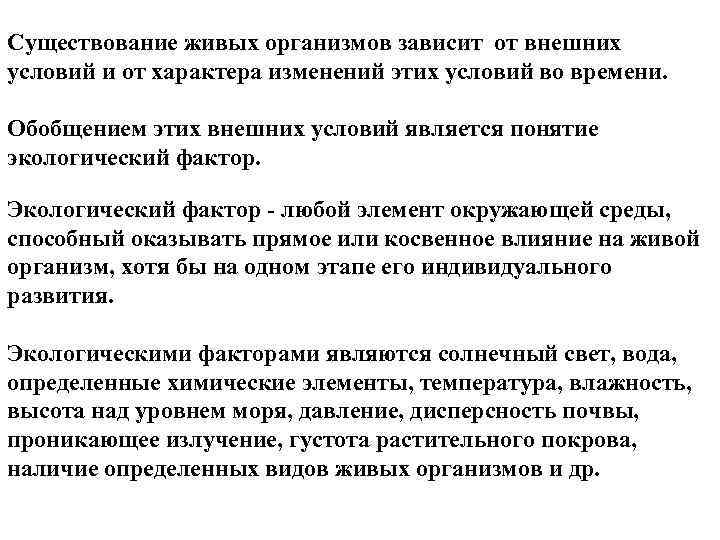 Существование живых организмов зависит от внешних условий и от характера изменений этих условий во времени.

Обобщением этих внешних условий является понятие экологический фактор.

Экологический фактор - любой элемент окружающей среды, способный оказывать прямое или косвенное влияние на живой организм, хотя бы на одном этапе его индивидуального развития.

Экологическими факторами являются солнечный свет, вода, определенные химические элементы, температура, влажность, высота над уровнем моря, давление, дисперсность почвы, проникающее излучение, густота растительного покрова, наличие определенных видов живых организмов и др.